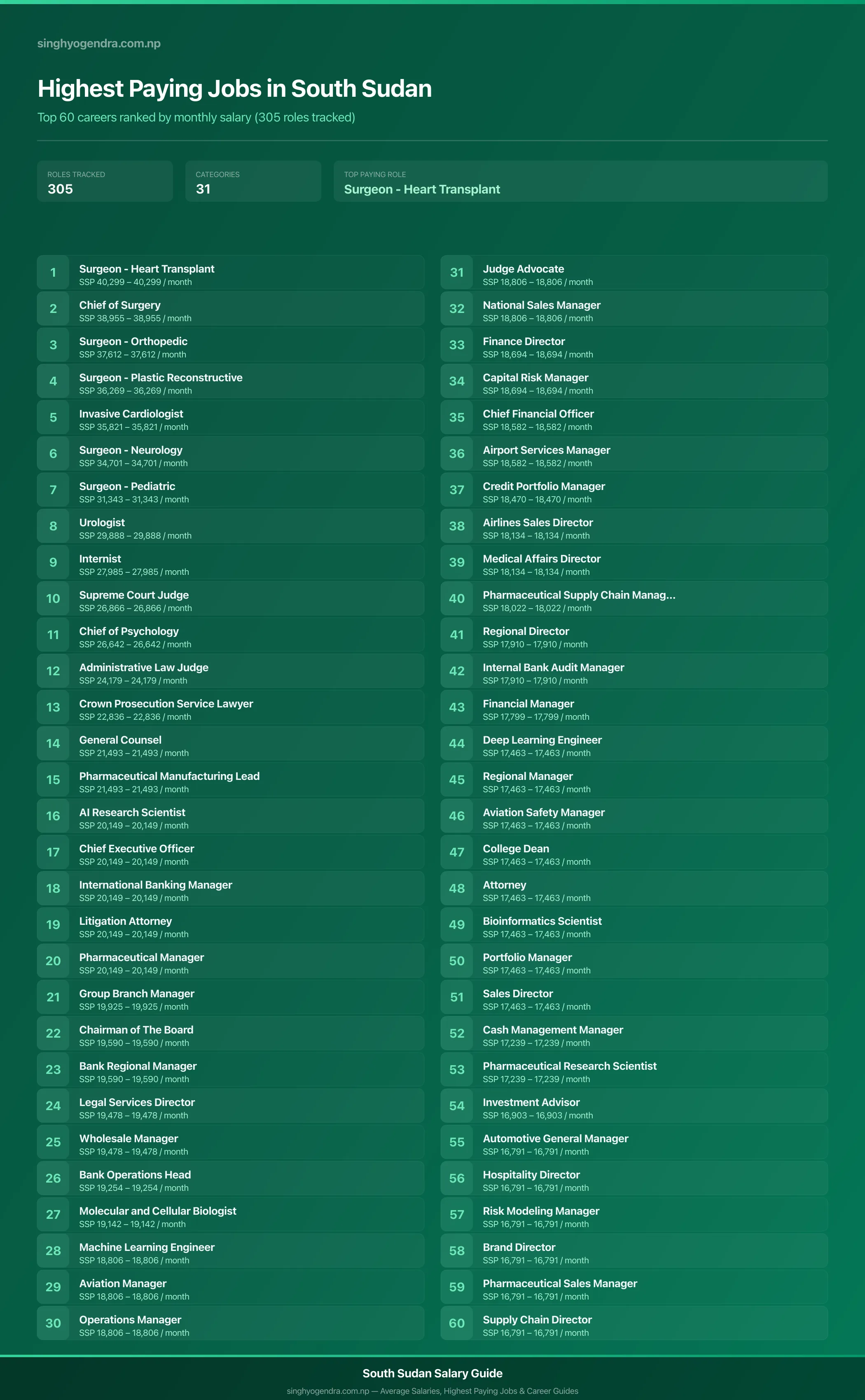 singhyogendra.com.np

Highest Paying Jobs in South Sudan

Top 60 careers ranked by monthly salary (305 roles tracked)

ROLES TRACKED
305

CATEGORIES
31

TOP PAYING ROLE
Surgeon - Heart Transplant

1 Surgeon - Heart Transplant
SSP 40,299 – 40,299 / month

2 Chief of Surgery
SSP 38,955 – 38,955 / month

3 Surgeon - Orthopedic
SSP 37,612 – 37,612 / month

4 Surgeon - Plastic Reconstructive
SSP 36,269 – 36,269 / month

5 Invasive Cardiologist
SSP 35,821 – 35,821 / month

6 Surgeon - Neurology
SSP 34,701 – 34,701 / month

7 Surgeon - Pediatric
SSP 31,343 – 31,343 / month

8 Urologist
SSP 29,888 – 29,888 / month

9 Internist
SSP 27,985 – 27,985 / month

10 Supreme Court Judge
SSP 26,866 – 26,866 / month

11 Chief of Psychology
SSP 26,642 – 26,642 / month

12 Administrative Law Judge
SSP 24,179 – 24,179 / month

13 Crown Prosecution Service Lawyer
SSP 22,836 – 22,836 / month

14 General Counsel
SSP 21,493 – 21,493 / month

15 Pharmaceutical Manufacturing Lead
SSP 21,493 – 21,493 / month

16 AI Research Scientist
SSP 20,149 – 20,149 / month

17 Chief Executive Officer
SSP 20,149 – 20,149 / month

18 International Banking Manager
SSP 20,149 – 20,149 / month

19 Litigation Attorney
SSP 20,149 – 20,149 / month

20 Pharmaceutical Manager
SSP 20,149 – 20,149 / month

21 Group Branch Manager
SSP 19,925 – 19,925 / month

22 Chairman of The Board
SSP 19,590 – 19,590 / month

23 Bank Regional Manager
SSP 19,590 – 19,590 / month

24 Legal Services Director
SSP 19,478 – 19,478 / month

25 Wholesale Manager
SSP 19,478 – 19,478 / month

26 Bank Operations Head
SSP 19,254 – 19,254 / month

27 Molecular and Cellular Biologist
SSP 19,142 – 19,142 / month

28 Machine Learning Engineer
SSP 18,806 – 18,806 / month

29 Aviation Manager
SSP 18,806 – 18,806 / month

30 Operations Manager
SSP 18,806 – 18,806 / month

31 Judge Advocate
SSP 18,806 – 18,806 / month

32 National Sales Manager
SSP 18,806 – 18,806 / month

33 Finance Director
SSP 18,694 – 18,694 / month

34 Capital Risk Manager
SSP 18,694 – 18,694 / month

35 Chief Financial Officer
SSP 18,582 – 18,582 / month

36 Airport Services Manager
SSP 18,582 – 18,582 / month

37 Credit Portfolio Manager
SSP 18,470 – 18,470 / month

38 Airlines Sales Director
SSP 18,134 – 18,134 / month

39 Medical Affairs Director
SSP 18,134 – 18,134 / month

40 Pharmaceutical Supply Chain Manag...
SSP 18,022 – 18,022 / month

41 Regional Director
SSP 17,910 – 17,910 / month

42 Internal Bank Audit Manager
SSP 17,910 – 17,910 / month

43 Financial Manager
SSP 17,799 – 17,799 / month

44 Deep Learning Engineer
SSP 17,463 – 17,463 / month

45 Regional Manager
SSP 17,463 – 17,463 / month

46 Aviation Safety Manager
SSP 17,463 – 17,463 / month

47 College Dean
SSP 17,463 – 17,463 / month

48 Attorney
SSP 17,463 – 17,463 / month

49 Bioinformatics Scientist
SSP 17,463 – 17,463 / month

50 Portfolio Manager
SSP 17,463 – 17,463 / month

51 Sales Director
SSP 17,463 – 17,463 / month

52 Cash Management Manager
SSP 17,239 – 17,239 / month

53 Pharmaceutical Research Scientist
SSP 17,239 – 17,239 / month

54 Investment Advisor
SSP 16,903 – 16,903 / month

55 Automotive General Manager
SSP 16,791 – 16,791 / month

56 Hospitality Director
SSP 16,791 – 16,791 / month

57 Risk Modeling Manager
SSP 16,791 – 16,791 / month

58 Brand Director
SSP 16,791 – 16,791 / month

59 Pharmaceutical Sales Manager
SSP 16,791 – 16,791 / month

60 Supply Chain Director
SSP 16,791 – 16,791 / month

South Sudan Salary Guide
singhyogendra.com.np — Average Salaries, Highest Paying Jobs & Career Guides